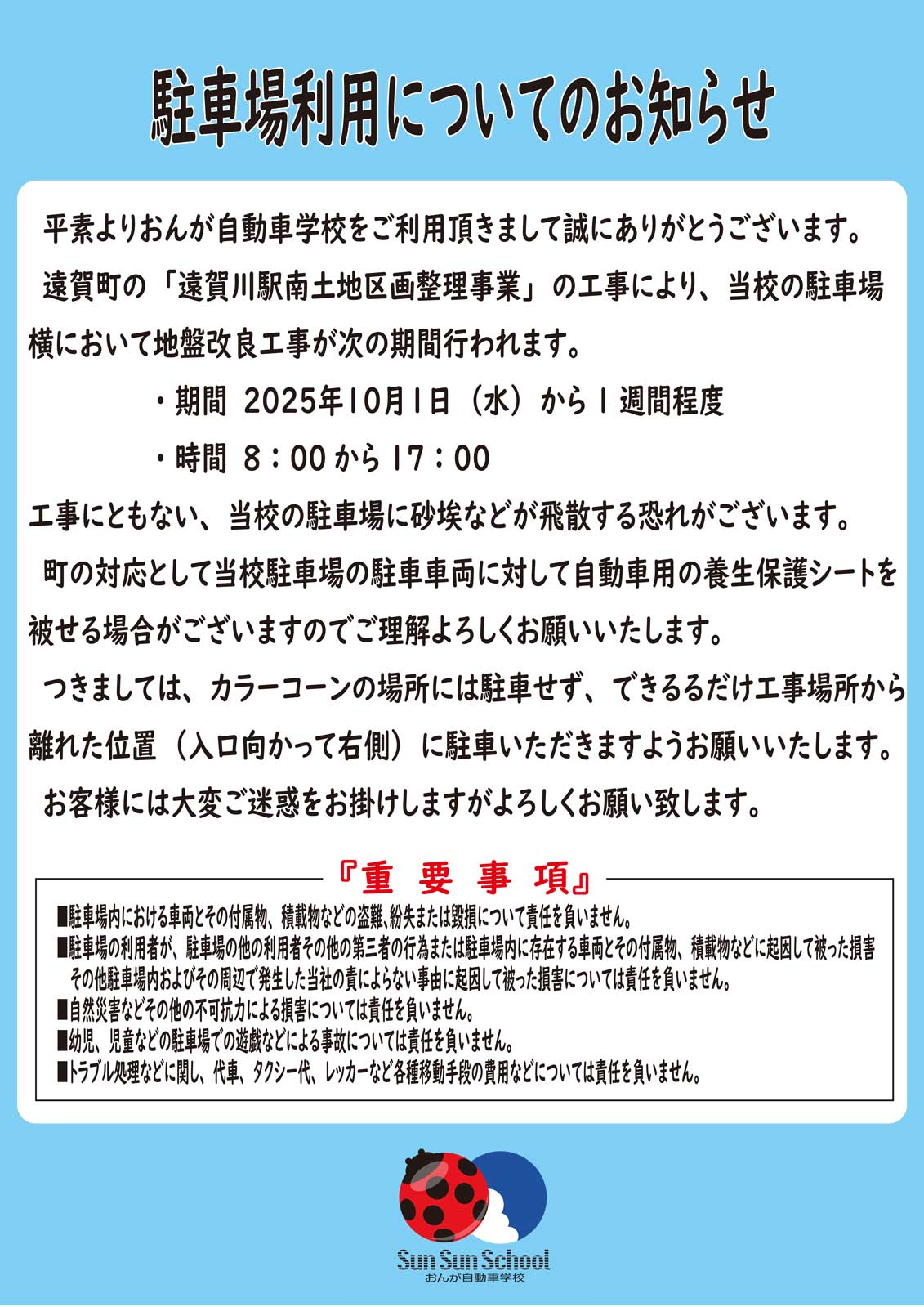 駐車場利用についてのお知らせ

平素よりおんが自動車学校をご利用頂きまして誠にありがとうございます。

遠賀町の「遠賀川駅南土地区画整理事業」の工事により、当校の駐車場横において地盤改良工事が次の期間行われます。

・期間 2025年10月1日（水）から1週間程度

・時間 8：00から17：00

工事にともない、当校の駐車場に砂埃などが飛散する恐れがございます。

町の対応として当校駐車場の駐車車両に対して自動車用の養生保護シートを被せる場合がございますのでご理解よろしくお願いいたします。

つきましては、カラーコーンの場所には駐車せず、できるるだけ工事場所から離れた位置（入口向かって右側）に駐車いただきますようお願いいたします。

お客様には大変ご迷惑をお掛けしますがよろしくお願い致します。

『重　要　事　項』

■駐車場内における車両とその付属物、積載物などの盗難､紛失または毀損について責任を負いません。
■駐車場の利用者が、駐車場の他の利用者その他の第三者の行為または駐車場内に存在する車両とその付属物、積載物などに起因して被った損害その他駐車場内およびその周辺で発生した当社の責によらない事由に起因して被った損害については責任を負いません。
■自然災害などその他の不可抗力による損害については責任を負いません。
■幼児、児童などの駐車場での遊戯などによる事故については責任を負いません。
■トラブル処理などに関し、代車、タクシー代、レッカーなど各種移動手段の費用などについては責任を負いません。

Sun Sun School
おんが自動車学校